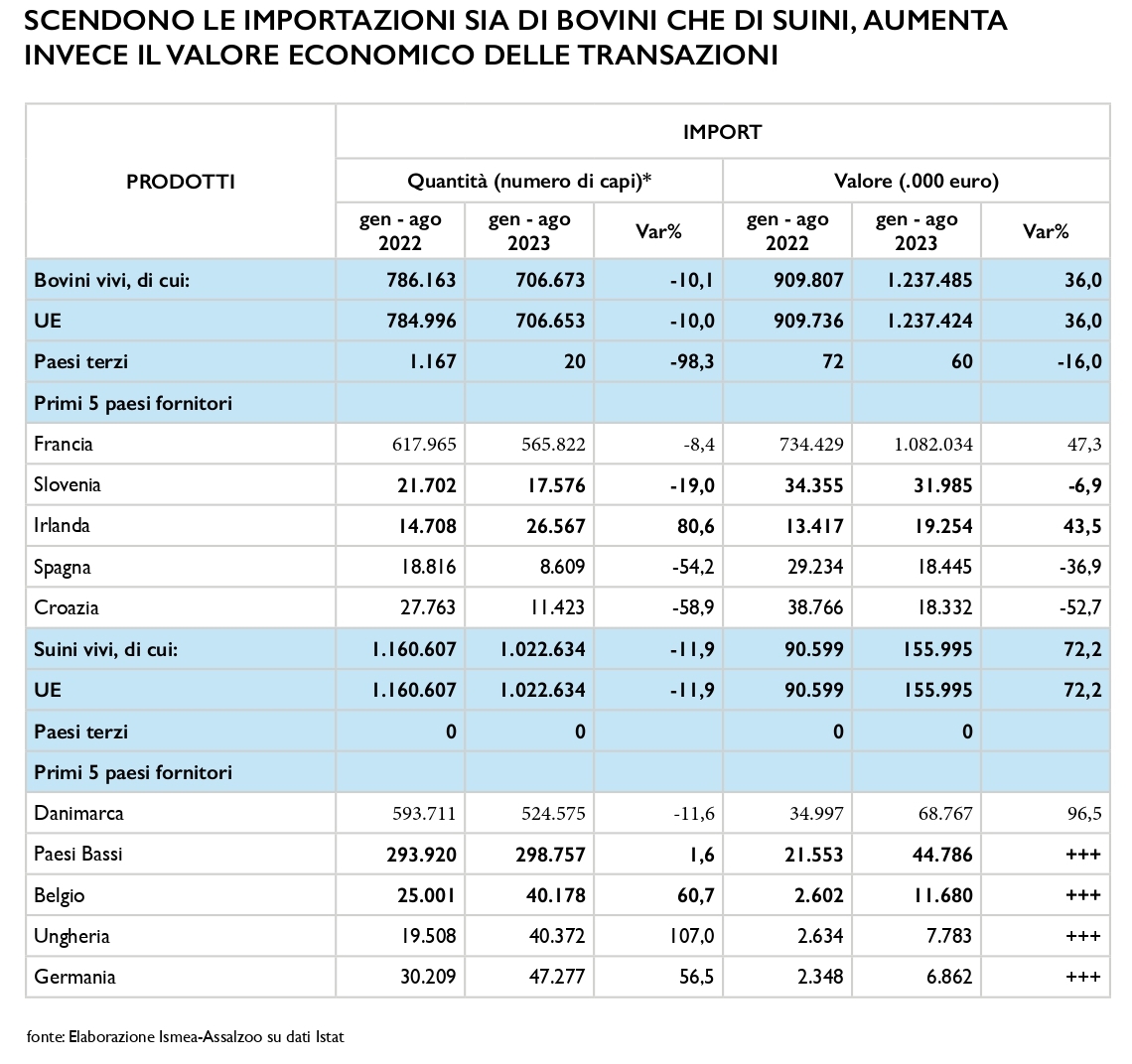 SCENDONO LE IMPORTAZIONI SIA DI BOVINI CHE DI SUINI, AUMENTA INVECE IL VALORE ECONOMICO DELLE TRANSAZIONI

| PRODOTTI | IMPORT | | | | | |
|---|---|---|---|---|---|---|
| | Quantità (numero di capi)* | | | Valore (.000 euro) | | |
| | gen - ago 2022 | gen - ago 2023 | Var% | gen - ago 2022 | gen - ago 2023 | Var% |
| Bovini vivi, di cui: | 786.163 | 706.673 | -10,1 | 909.807 | 1.237.485 | 36,0 |
| UE | 784.996 | 706.653 | -10,0 | 909.736 | 1.237.424 | 36,0 |
| Paesi terzi | 1.167 | 20 | -98,3 | 72 | 60 | -16,0 |
| Primi 5 paesi fornitori | | | | | | |
| Francia | 617.965 | 565.822 | -8,4 | 734.429 | 1.082.034 | 47,3 |
| Slovenia | 21.702 | 17.576 | -19,0 | 34.355 | 31.985 | -6,9 |
| Irlanda | 14.708 | 26.567 | 80,6 | 13.417 | 19.254 | 43,5 |
| Spagna | 18.816 | 8.609 | -54,2 | 29.234 | 18.445 | -36,9 |
| Croazia | 27.763 | 11.423 | -58,9 | 38.766 | 18.332 | -52,7 |
| Suini vivi, di cui: | 1.160.607 | 1.022.634 | -11,9 | 90.599 | 155.995 | 72,2 |
| UE | 1.160.607 | 1.022.634 | -11,9 | 90.599 | 155.995 | 72,2 |
| Paesi terzi | 0 | 0 | | 0 | 0 | |
| Primi 5 paesi fornitori | | | | | | |
| Danimarca | 593.711 | 524.575 | -11,6 | 34.997 | 68.767 | 96,5 |
| Paesi Bassi | 293.920 | 298.757 | 1,6 | 21.553 | 44.786 | +++ |
| Belgio | 25.001 | 40.178 | 60,7 | 2.602 | 11.680 | +++ |
| Ungheria | 19.508 | 40.372 | 107,0 | 2.634 | 7.783 | +++ |
| Germania | 30.209 | 47.277 | 56,5 | 2.348 | 6.862 | +++ |

fonte: Elaborazione Ismea-Assalzoo su dati Istat